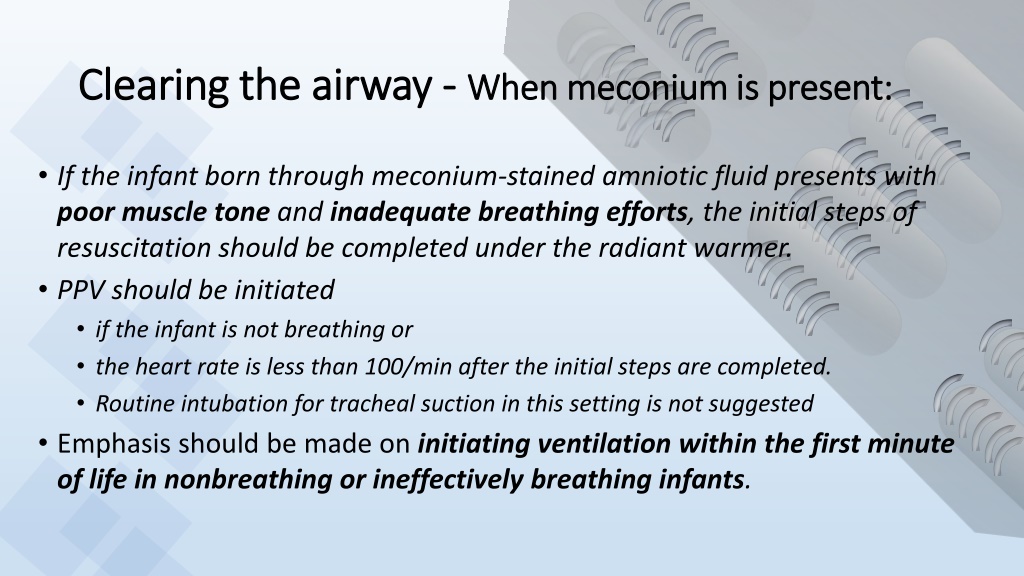 Clearing the airway - When meconium is present:

• If the infant born through meconium-stained amniotic fluid presents with poor muscle tone and inadequate breathing efforts, the initial steps of resuscitation should be completed under the radiant warmer.
• PPV should be initiated
  • if the infant is not breathing or
  • the heart rate is less than 100/min after the initial steps are completed.
  • Routine intubation for tracheal suction in this setting is not suggested
• Emphasis should be made on initiating ventilation within the first minute of life in nonbreathing or ineffectively breathing infants.